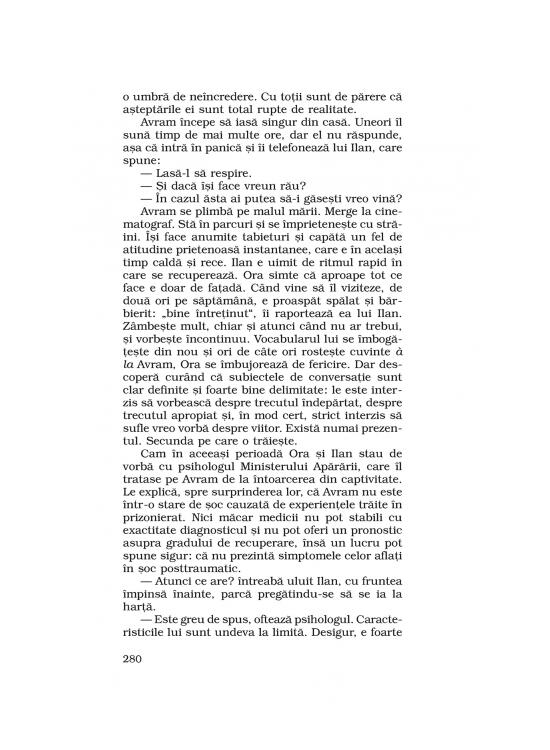 o umbră de neîncredere. Cu toții sunt de părere că așteptările ei sunt total rupte de realitate.

Avram începe să iasă singur din casă. Uneori îl sună timp de mai multe ore, dar el nu răspunde, așa că intră în panică și îi telefonează lui Ilan, care spune:

— Lasă-l să respire.

— Și dacă își face vreun rău?

— În cazul ăsta ai putea să-i găsești vreo vină?

Avram se plimbă pe malul mării. Merge la cinematograf. Stă în parcuri și se împrietenește cu străini. Își face anumite tabieturi și capătă un fel de atitudine prietenoasă instantanee, care e în același timp caldă și rece. Ilan e uimit de ritmul rapid în care se recuperează. Ora simte că aproape tot ce face e doar de fațadă. Când vine să îl viziteze, de două ori pe săptămână, e proaspăt spălat și bărbierit: „bine întreținut", îi raportează ea lui Ilan. Zâmbește mult, chiar și atunci când nu ar trebui, și vorbește încontinuu. Vocabularul lui se îmbogățește din nou și ori de câte ori rostește cuvinte à la Avram, Ora se îmbujorează de fericire. Dar descoperă curând că subiectele de conversație sunt clar definite și foarte bine delimitate: le este interzis să vorbească despre trecutul îndepărtat, despre trecutul apropiat și, în mod cert, strict interzis să sufle vreo vorbă despre viitor. Există numai prezentul. Secunda pe care o trăiește.

Cam în aceeași perioadă Ora și Ilan stau de vorbă cu psihologul Ministerului Apărării, care îl tratase pe Avram de la întoarcerea din captivitate. Le explică, spre surprinderea lor, că Avram nu este într-o stare de șoc cauzată de experiențele trăite în prizonierat. Nici măcar medicii nu pot stabili cu exactitate diagnosticul și nu pot oferi un pronostic asupra gradului de recuperare, însă un lucru pot spune sigur: că nu prezintă simptomele celor aflați în șoc posttraumatic.

— Atunci ce are? întreabă uluit Ilan, cu fruntea împinsă înainte, parcă pregătindu-se să se ia la harță.

— Este greu de spus, oftează psihologul. Caracteristicile lui sunt undeva la limită. Desigur, e foarte

280